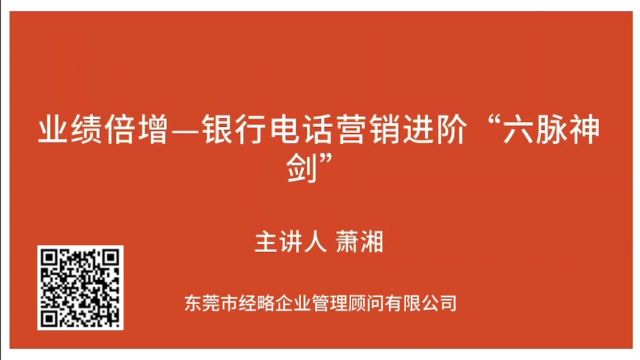 业绩倍增—银行电话营销进阶“六脉神剑”

主讲人 萧湘

东莞市经略企业管理顾问有限公司